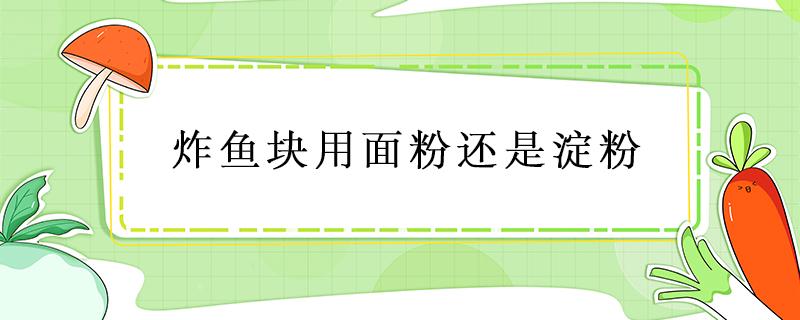 炸鱼块用面粉还是淀粉